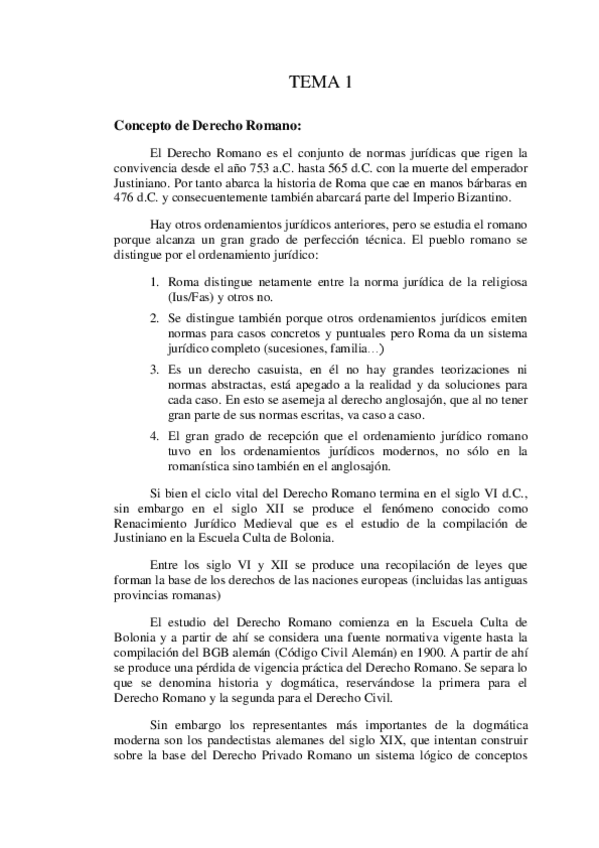 TEMA 1

Concepto de Derecho Romano:

El Derecho Romano es el conjunto de normas jurídicas que rigen la convivencia desde el año 753 a.C. hasta 565 d.C. con la muerte del emperador Justiniano. Por tanto abarca la historia de Roma que cae en manos bárbaras en 476 d.C. y consecuentemente también abarcará parte del Imperio Bizantino.

Hay otros ordenamientos jurídicos anteriores, pero se estudia el romano porque alcanza un gran grado de perfección técnica. El pueblo romano se distingue por el ordenamiento jurídico:

1. Roma distingue netamente entre la norma jurídica de la religiosa (Ius/Fas) y otros no.
2. Se distingue también porque otros ordenamientos jurídicos emiten normas para casos concretos y puntuales pero Roma da un sistema jurídico completo (sucesiones, familia…)
3. Es un derecho casuista, en él no hay grandes teorizaciones ni normas abstractas, está apegado a la realidad y da soluciones para cada caso. En esto se asemeja al derecho anglosajón, que al no tener gran parte de sus normas escritas, va caso a caso.
4. El gran grado de recepción que el ordenamiento jurídico romano tuvo en los ordenamientos jurídicos modernos, no sólo en la romanística sino también en el anglosajón.

Si bien el ciclo vital del Derecho Romano termina en el siglo VI d.C., sin embargo en el siglo XII se produce el fenómeno conocido como Renacimiento Jurídico Medieval que es el estudio de la compilación de Justiniano en la Escuela Culta de Bolonia.

Entre los siglo VI y XII se produce una recopilación de leyes que forman la base de los derechos de las naciones europeas (incluidas las antiguas provincias romanas)

El estudio del Derecho Romano comienza en la Escuela Culta de Bolonia y a partir de ahí se considera una fuente normativa vigente hasta la compilación del BGB alemán (Código Civil Alemán) en 1900. A partir de ahí se produce una pérdida de vigencia práctica del Derecho Romano. Se separa lo que se denomina historia y dogmática, reservándose la primera para el Derecho Romano y la segunda para el Derecho Civil.

Sin embargo los representantes más importantes de la dogmática moderna son los pandectistas alemanes del siglo XIX, que intentan construir sobre la base del Derecho Privado Romano un sistema lógico de conceptos